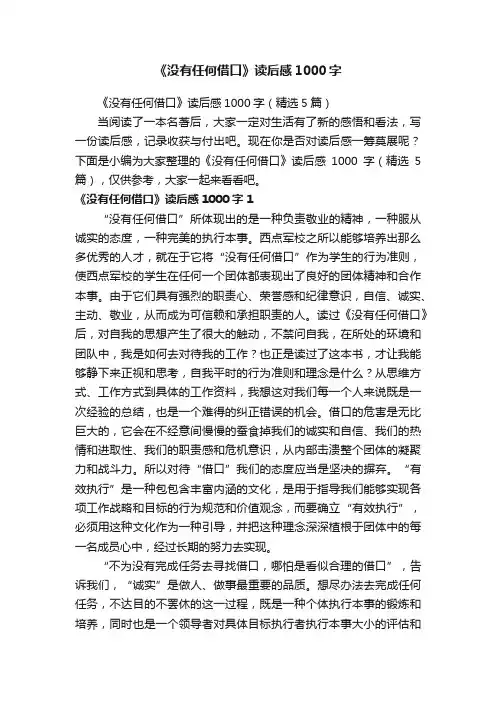 《没有任何借口》读后感1000字

《没有任何借口》读后感1000字（精选5篇）

当阅读了一本名著后，大家一定对生活有了新的感悟和看法，写一份读后感，记录收获与付出吧。现在你是否对读后感一筹莫展呢？下面是小编为大家整理的《没有任何借口》读后感 1000 字（精选 5 篇），仅供参考，大家一起来看看吧。

《没有任何借口》读后感1000字1

“没有任何借口”所体现出的是一种负责敬业的精神，一种服从诚实的态度，一种完美的执行本事。西点军校之所以能够培养出那么多优秀的人才，就在于它将“没有任何借口”作为学生的行为准则，使西点军校的学生在任何一个团体都表现出了良好的团体精神和合作本事。由于它们具有强烈的职责心、荣誉感和纪律意识，自信、诚实、主动、敬业，从而成为可信赖和承担职责的人。读过《没有任何借口》后，对自我的思想产生了很大的触动，不禁问自我，在所处的环境和团队中，我是如何去对待我的工作？也正是读过了这本书，才让我能够静下来正视和思考，自我平时的行为准则和理念是什么？从思维方式、工作方式到具体的工作资料，我想这对我们每一个人来说既是一次经验的总结，也是一个难得的纠正错误的机会。借口的危害是无比巨大的，它会在不经意间慢慢的蚕食掉我们的诚实和自信、我们的热情和进取性、我们的职责感和危机意识，从内部击溃整个团体的凝聚力和战斗力。所以对待“借口”我们的态度应当是坚决的摒弃。“有效执行”是一种包包含丰富内涵的文化，是用于指导我们能够实现各项工作战略和目标的行为规范和价值观念，而要确立“有效执行”，必须用这种文化作为一种引导，并把这种理念深深植根于团体中的每一名成员心中，经过长期的努力去实现。

“不为没有完成任务去寻找借口，哪怕是看似合理的借口”，告诉我们，“诚实”是做人、做事最重要的品质。想尽办法去完成任何任务，不达目的不罢休的这一过程，既是一种个体执行本事的锻炼和培养，同时也是一个领导者对具体目标执行者执行本事大小的评估和